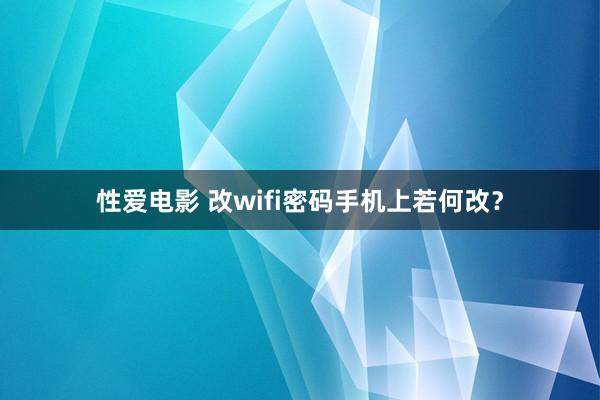 性爱电影 改wifi密码手机上若何改?